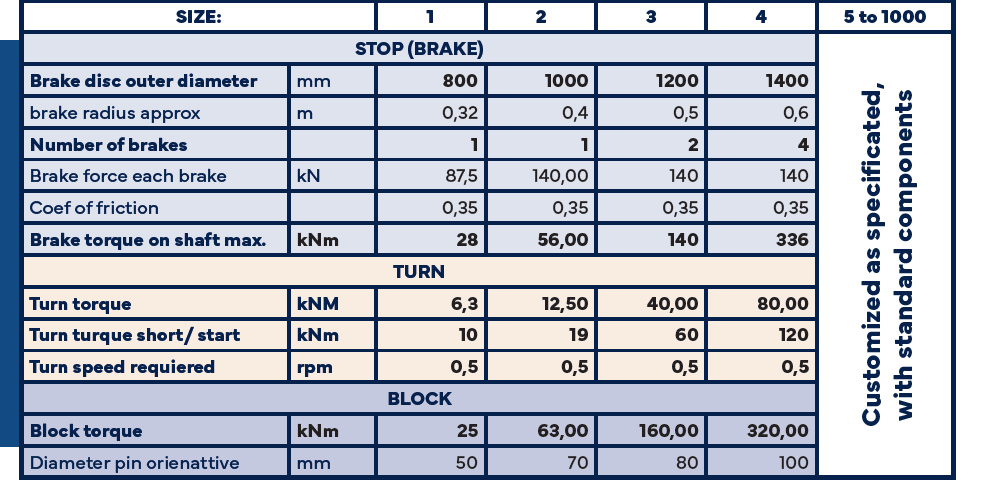 | SIZE: | | 1 | 2 | 3 | 4 | 5 to 1000 |
|---|---|---|---|---|---|---|
| STOP (BRAKE) | | | | | | Customized as specificated, with standard components |
| Brake disc outer diameter | mm | 800 | 1000 | 1200 | 1400 | |
| brake radius approx | m | 0,32 | 0,4 | 0,5 | 0,6 | |
| Number of brakes | | 1 | 1 | 2 | 4 | |
| Brake force each brake | kN | 87,5 | 140,00 | 140 | 140 | |
| Coef of friction | | 0,35 | 0,35 | 0,35 | 0,35 | |
| Brake torque on shaft max. | kNm | 28 | 56,00 | 140 | 336 | |
| TURN | | | | | | |
| Turn torque | kNM | 6,3 | 12,50 | 40,00 | 80,00 | |
| Turn turque short/ start | kNm | 10 | 19 | 60 | 120 | |
| Turn speed requiered | rpm | 0,5 | 0,5 | 0,5 | 0,5 | |
| BLOCK | | | | | | |
| Block torque | kNm | 25 | 63,00 | 160,00 | 320,00 | |
| Diameter pin orienattive | mm | 50 | 70 | 80 | 100 | |